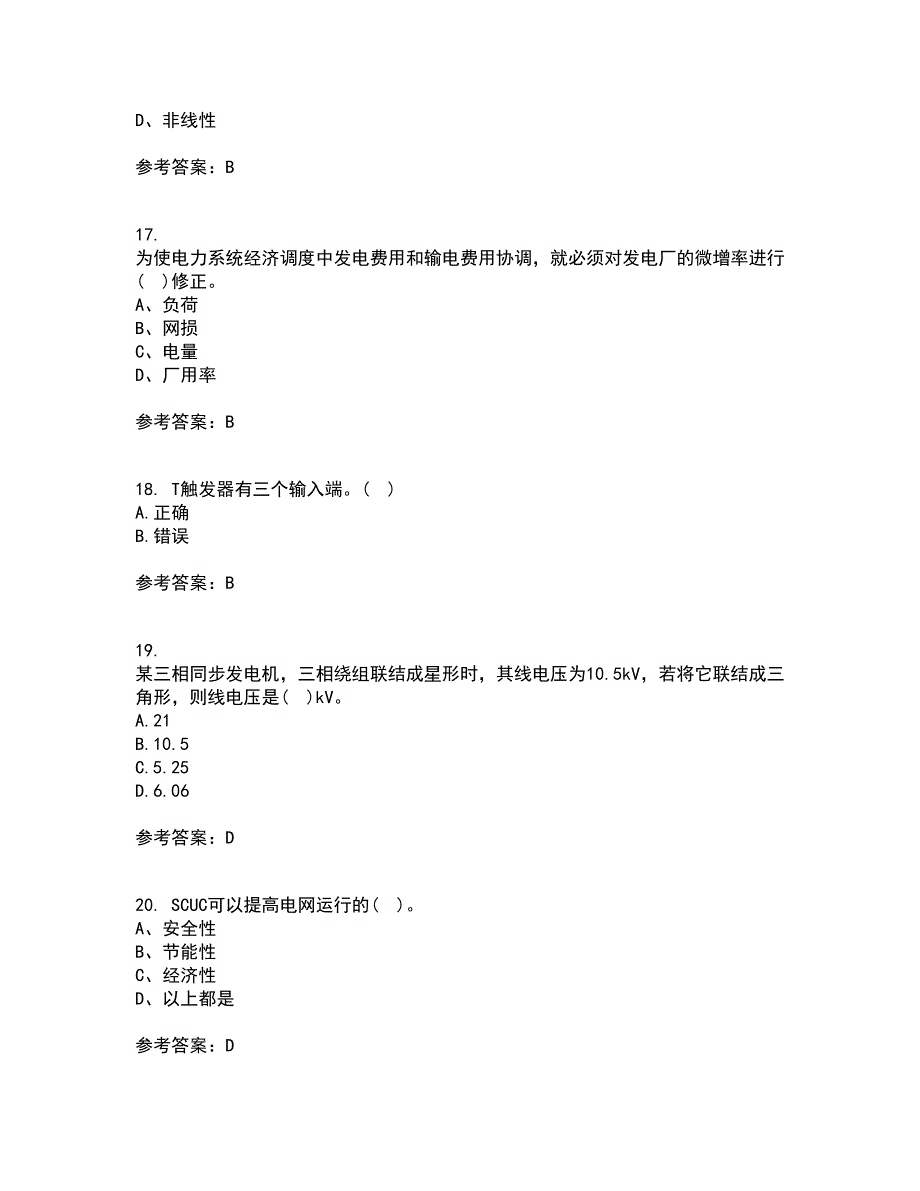 D、非线性

参考答案：B

17.
为使电力系统经济调度中发电费用和输电费用协调，就必须对发电厂的微增率进行(  )修正。
A、负荷
B、网损
C、电量
D、厂用率

参考答案：B

18. T触发器有三个输入端。(  )
A.正确
B.错误

参考答案：B

19.
某三相同步发电机，三相绕组联结成星形时，其线电压为10.5kV，若将它联结成三角形，则线电压是(  )kV。
A.21
B.10.5
C.5.25
D.6.06

参考答案：D

20. SCUC可以提高电网运行的(  )。
A、安全性
B、节能性
C、经济性
D、以上都是

参考答案：D